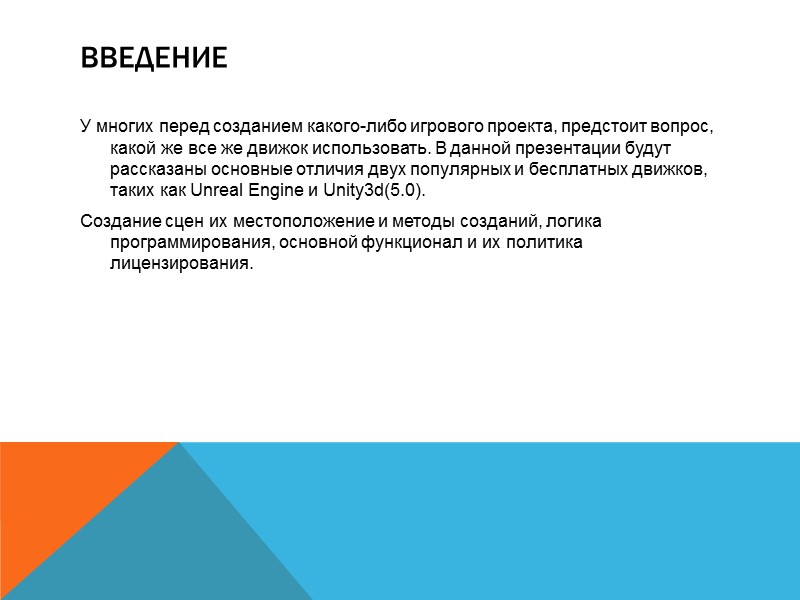 ВВЕДЕНИЕ

У многих перед созданием какого-либо игрового проекта, предстоит вопрос, какой же все же движок использовать. В данной презентации будут рассказаны основные отличия двух популярных и бесплатных движков, таких как Unreal Engine и Unity3d(5.0).

Создание сцен их местоположение и методы созданий, логика программирования, основной функционал и их политика лицензирования.